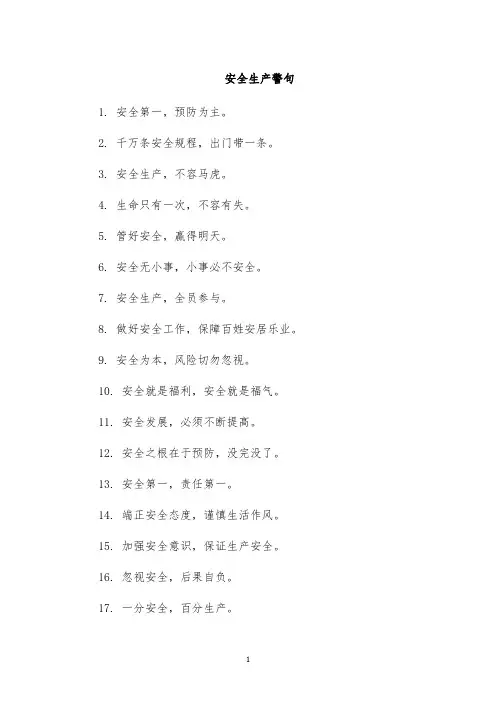 安全生产警句

1. 安全第一，预防为主。

2. 千万条安全规程，出门带一条。

3. 安全生产，不容马虎。

4. 生命只有一次，不容有失。

5. 管好安全，赢得明天。

6. 安全无小事，小事必不安全。

7. 安全生产，全员参与。

8. 做好安全工作，保障百姓安居乐业。

9. 安全为本，风险切勿忽视。

10. 安全就是福利，安全就是福气。

11. 安全发展，必须不断提高。

12. 安全之根在于预防，没完没了。

13. 安全第一，责任第一。

14. 端正安全态度，谨慎生活作风。

15. 加强安全意识，保证生产安全。

16. 忽视安全，后果自负。

17. 一分安全，百分生产。

1